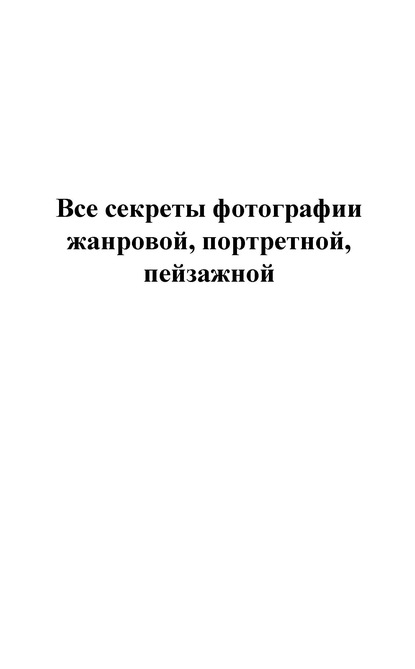 Все секреты фотографии жанровой, портретной, пейзажной